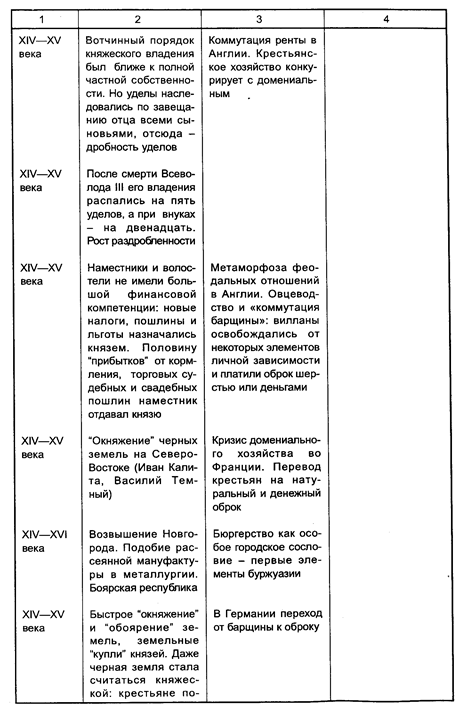 | 1 | 2 | 3 | 4 |
|---|---|---|---|
| XIV—XV века | Вотчинный порядок княжеского владения был ближе к полной частной собственности. Но уделы наследовались по завещанию отца всеми сыновьями, отсюда – дробность уделов | Коммутация ренты в Англии. Крестьянское хозяйство конкурирует с домениальным | |
| XIV—XV века | После смерти Всеволода III его владения распались на пять уделов, а при внуках – на двенадцать. Рост раздробленности | | |
| XIV—XV века | Наместники и волостели не имели большой финансовой компетенции: новые налоги, пошлины и льготы назначались князем. Половину "прибытков" от кормления, торговых судебных и свадебных пошлин наместник отдавал князю | Метаморфоза феодальных отношений в Англии. Овцеводство и «коммутация барщины»: вилланы освобождались от некоторых элементов личной зависимости и платили оброк шерстью или деньгами | |
| XIV—XV века | "Окняжение" черных земель на Северо-Востоке (Иван Калита, Василий Темный) | Кризис домениального хозяйства во Франции. Перевод крестьян на натуральный и денежный оброк | |
| XIV—XVI века | Возвышение Новгорода. Подобие рассеянной мануфактуры в металлургии. Боярская республика | Бюргерство как особое городское сословие – первые элементы буржуазии | |
| XIV—XV века | Быстрое "окняжение" и "обоярение" земель, земельные "купли" князей. Даже черная земля стала считаться княжеской: крестьяне по- | В Германии переход от барщины к оброку | |